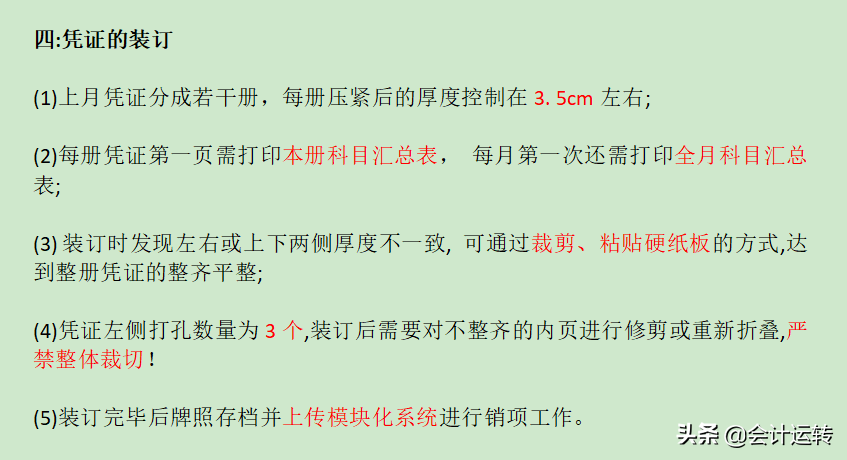 四:凭证的装订

(1)上月凭证分成若干册，每册压紧后的厚度控制在 3. 5cm 左右;

(2)每册凭证第一页需打印本册科目汇总表， 每月第一次还需打印全月科目汇总表;

(3) 装订时发现左右或上下两侧厚度不一致, 可通过裁剪、粘贴硬纸板的方式,达到整册凭证的整齐平整;

(4)凭证左侧打孔数量为 3 个,装订后需要对不整齐的内页进行修剪或重新折叠,严禁整体裁切!

(5)装订完毕后牌照存档并上传模块化系统进行销项工作。

头条 @会计运转